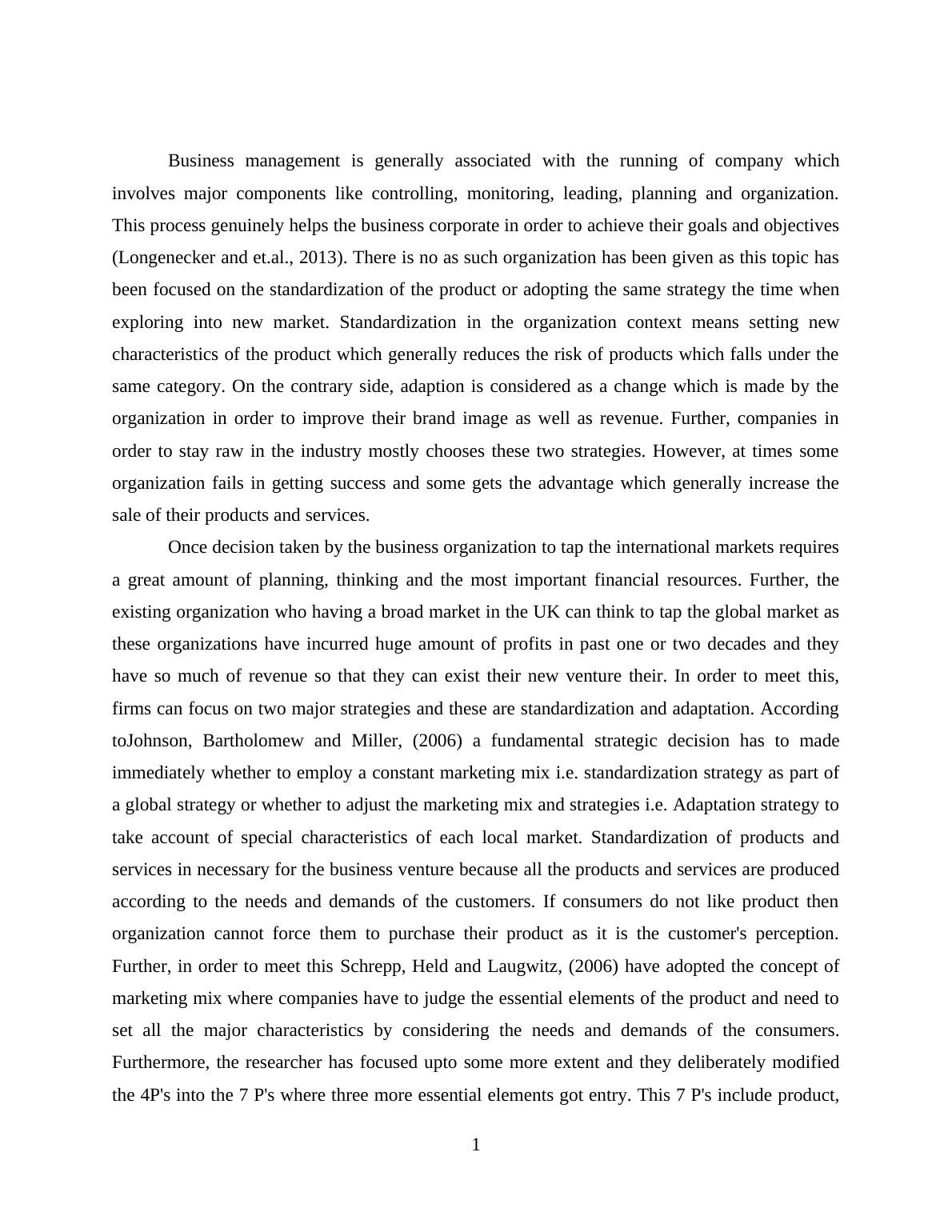 Business management is generally associated with the running of company which involves major components like controlling, monitoring, leading, planning and organization. This process genuinely helps the business corporate in order to achieve their goals and objectives (Longenecker and et.al., 2013). There is no as such organization has been given as this topic has been focused on the standardization of the product or adopting the same strategy the time when exploring into new market. Standardization in the organization context means setting new characteristics of the product which generally reduces the risk of products which falls under the same category. On the contrary side, adaption is considered as a change which is made by the organization in order to improve their brand image as well as revenue. Further, companies in order to stay raw in the industry mostly chooses these two strategies. However, at times some organization fails in getting success and some gets the advantage which generally increase the sale of their products and services.

Once decision taken by the business organization to tap the international markets requires a great amount of planning, thinking and the most important financial resources. Further, the existing organization who having a broad market in the UK can think to tap the global market as these organizations have incurred huge amount of profits in past one or two decades and they have so much of revenue so that they can exist their new venture their. In order to meet this, firms can focus on two major strategies and these are standardization and adaptation. According toJohnson, Bartholomew and Miller, (2006) a fundamental strategic decision has to made immediately whether to employ a constant marketing mix i.e. standardization strategy as part of a global strategy or whether to adjust the marketing mix and strategies i.e. Adaptation strategy to take account of special characteristics of each local market. Standardization of products and services in necessary for the business venture because all the products and services are produced according to the needs and demands of the customers. If consumers do not like product then organization cannot force them to purchase their product as it is the customer's perception. Further, in order to meet this Schrepp, Held and Laugwitz, (2006) have adopted the concept of marketing mix where companies have to judge the essential elements of the product and need to set all the major characteristics by considering the needs and demands of the consumers. Furthermore, the researcher has focused upto some more extent and they deliberately modified the 4P's into the 7 P's where three more essential elements got entry. This 7 P's include product,

1